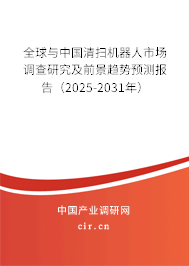 全球与中国清扫机器人市场调查研究及前景趋势预测报告（2025-2031年）

中国产业调研网
cir.cn